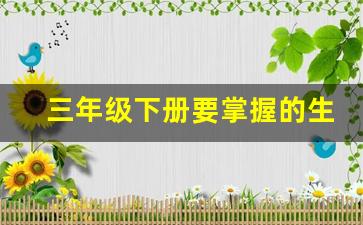 三年级下册要掌握的生